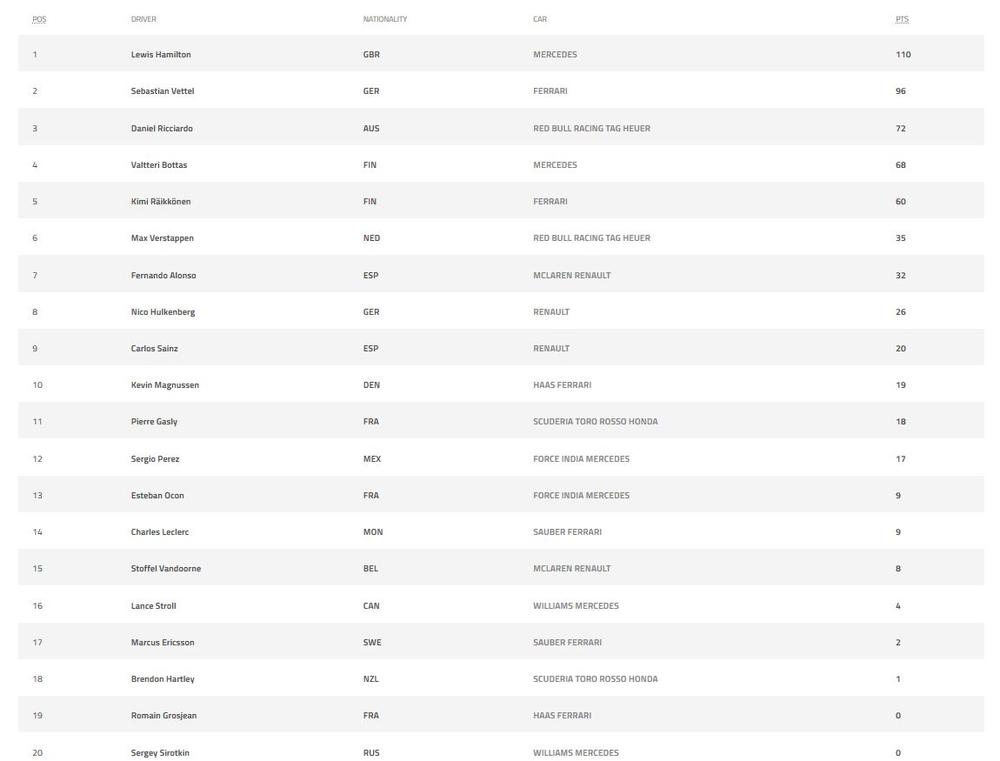 | POS | DRIVER | NATIONALITY | CAR | PTS |
|---|---|---|---|---|
| 1 | Lewis Hamilton | GBR | MERCEDES | 110 |
| 2 | Sebastian Vettel | GER | FERRARI | 96 |
| 3 | Daniel Ricciardo | AUS | RED BULL RACING TAG HEUER | 72 |
| 4 | Valtteri Bottas | FIN | MERCEDES | 68 |
| 5 | Kimi Räikkönen | FIN | FERRARI | 60 |
| 6 | Max Verstappen | NED | RED BULL RACING TAG HEUER | 35 |
| 7 | Fernando Alonso | ESP | MCLAREN RENAULT | 32 |
| 8 | Nico Hulkenberg | GER | RENAULT | 26 |
| 9 | Carlos Sainz | ESP | RENAULT | 20 |
| 10 | Kevin Magnussen | DEN | HAAS FERRARI | 19 |
| 11 | Pierre Gasly | FRA | SCUDERIA TORO ROSSO HONDA | 18 |
| 12 | Sergio Perez | MEX | FORCE INDIA MERCEDES | 17 |
| 13 | Esteban Ocon | FRA | FORCE INDIA MERCEDES | 9 |
| 14 | Charles Leclerc | MON | SAUBER FERRARI | 9 |
| 15 | Stoffel Vandoorne | BEL | MCLAREN RENAULT | 8 |
| 16 | Lance Stroll | CAN | WILLIAMS MERCEDES | 4 |
| 17 | Marcus Ericsson | SWE | SAUBER FERRARI | 2 |
| 18 | Brendon Hartley | NZL | SCUDERIA TORO ROSSO HONDA | 1 |
| 19 | Romain Grosjean | FRA | HAAS FERRARI | 0 |
| 20 | Sergey Sirotkin | RUS | WILLIAMS MERCEDES | 0 |